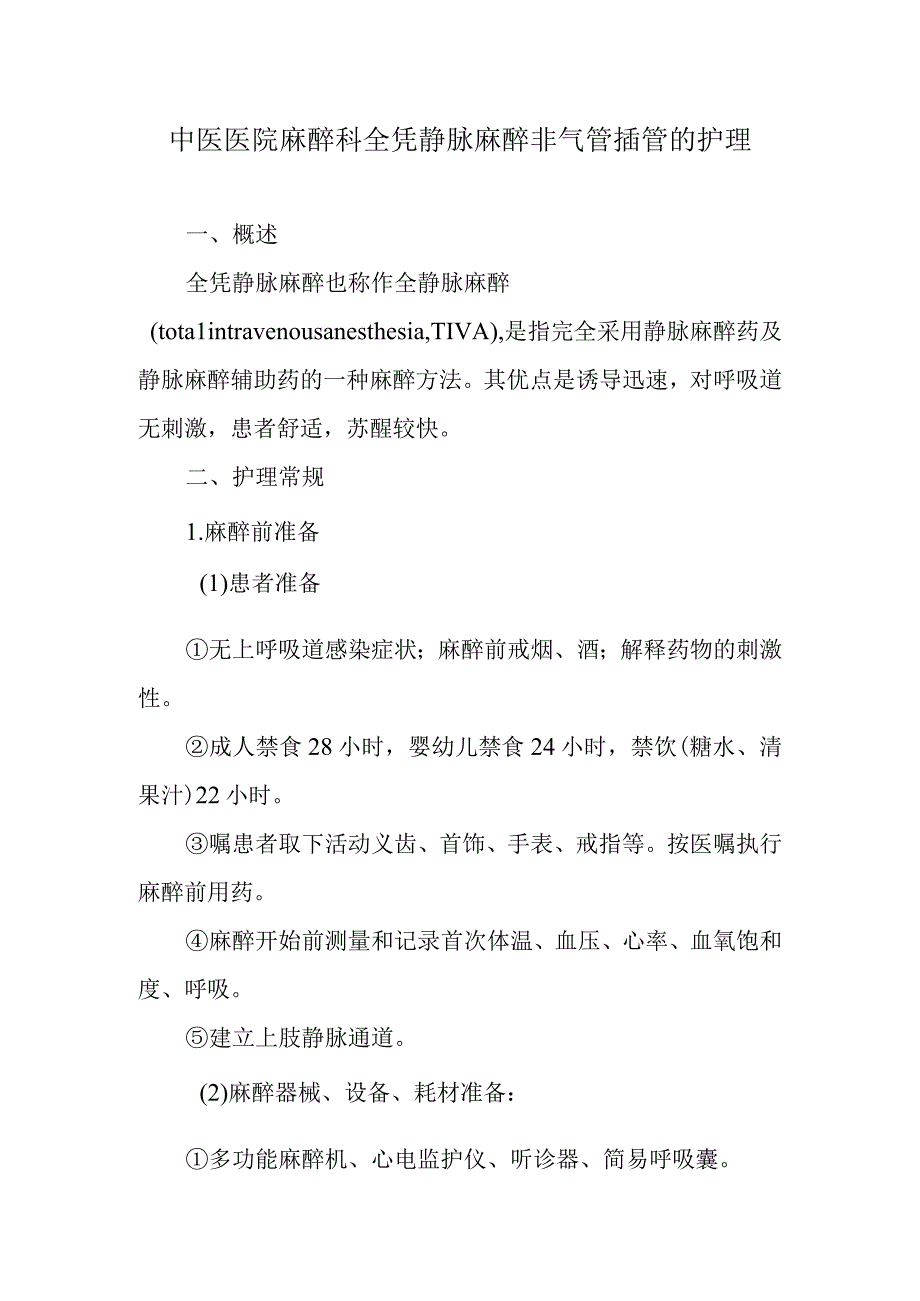 中医医院麻醉科全凭静脉麻醉非气管插管的护理

一、概述

全凭静脉麻醉也称作全静脉麻醉(tota1intravenousanesthesia,TIVA),是指完全采用静脉麻醉药及静脉麻醉辅助药的一种麻醉方法。其优点是诱导迅速，对呼吸道无刺激，患者舒适，苏醒较快。

二、护理常规

1.麻醉前准备

(1)患者准备

①无上呼吸道感染症状；麻醉前戒烟、酒；解释药物的刺激性。

②成人禁食28小时，婴幼儿禁食24小时，禁饮(糖水、清果汁)22小时。

③嘱患者取下活动义齿、首饰、手表、戒指等。按医嘱执行麻醉前用药。

④麻醉开始前测量和记录首次体温、血压、心率、血氧饱和度、呼吸。

⑤建立上肢静脉通道。

(2)麻醉器械、设备、耗材准备：

①多功能麻醉机、心电监护仪、听诊器、简易呼吸囊。